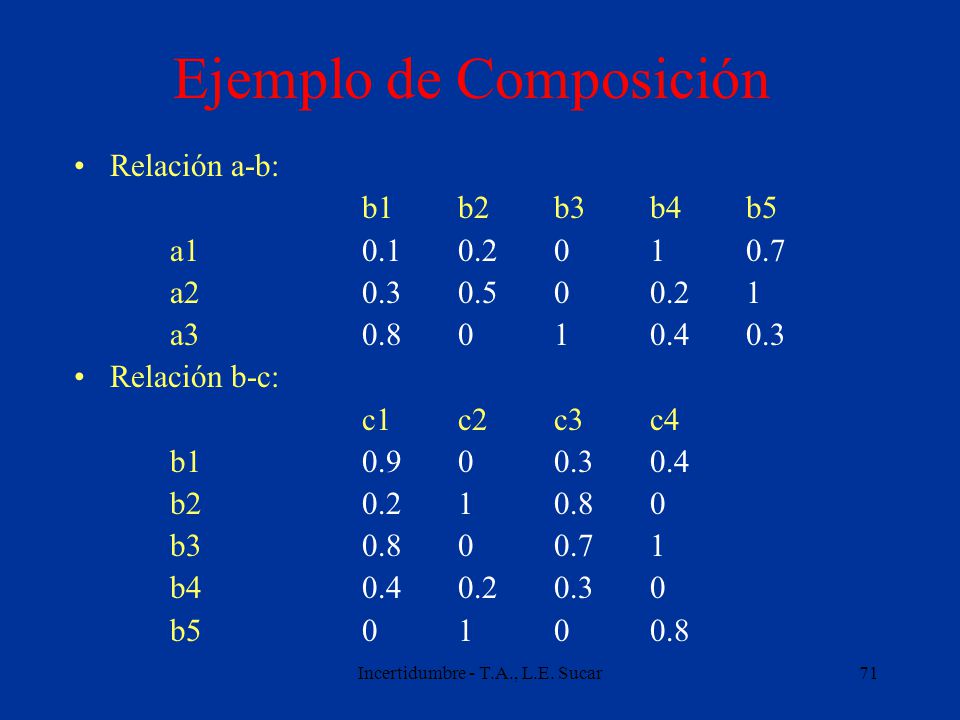 Ejemplo de Composición

• Relación a-b:

| | b1 | b2 | b3 | b4 | b5 |
|---|---|---|---|---|---|
| a1 | 0.1 | 0.2 | 0 | 1 | 0.7 |
| a2 | 0.3 | 0.5 | 0 | 0.2 | 1 |
| a3 | 0.8 | 0 | 1 | 0.4 | 0.3 |

• Relación b-c:

| | c1 | c2 | c3 | c4 |
|---|---|---|---|---|
| b1 | 0.9 | 0 | 0.3 | 0.4 |
| b2 | 0.2 | 1 | 0.8 | 0 |
| b3 | 0.8 | 0 | 0.7 | 1 |
| b4 | 0.4 | 0.2 | 0.3 | 0 |
| b5 | 0 | 1 | 0 | 0.8 |

Incertidumbre - T.A., L.E. Sucar

71